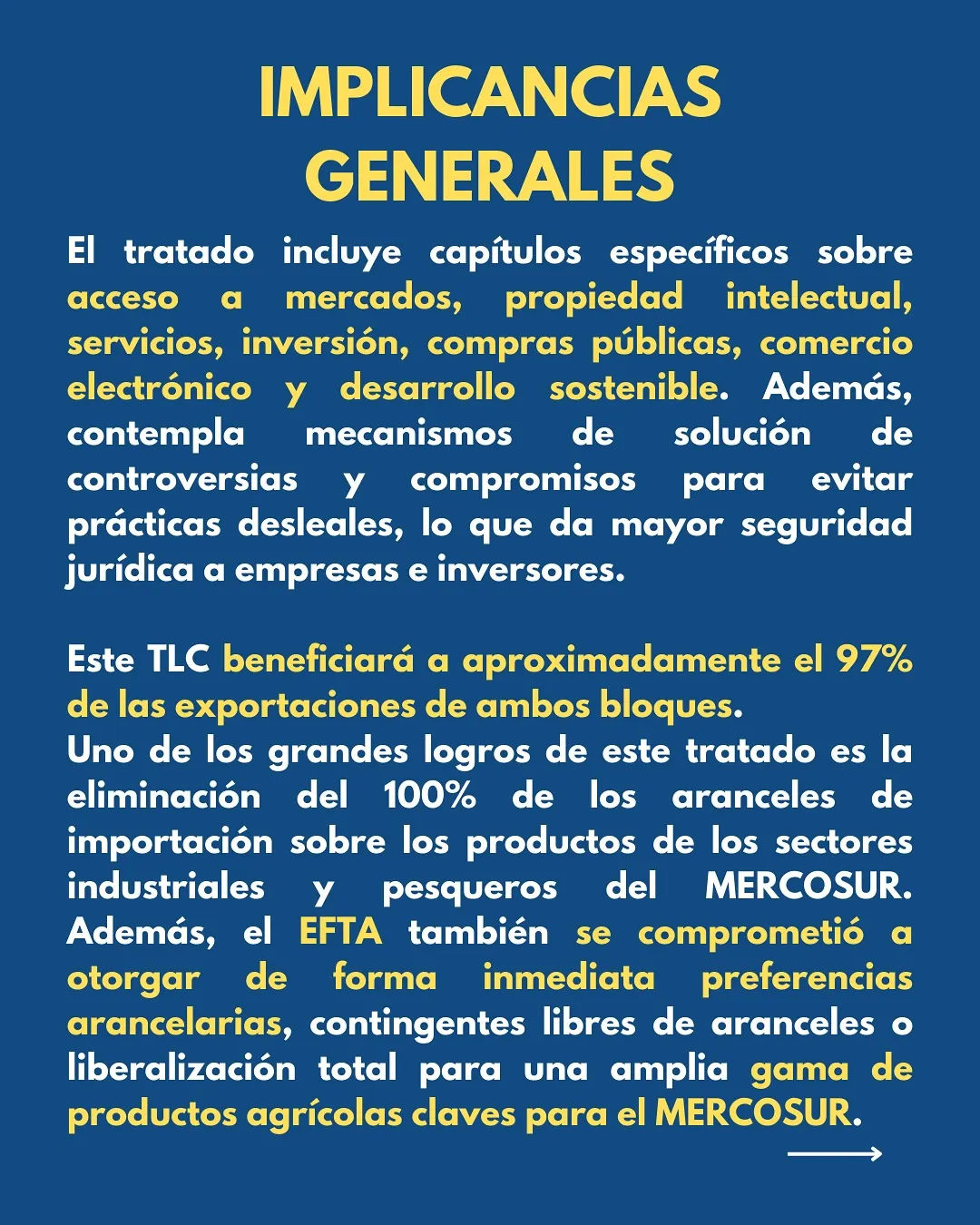 IMPLICANCIAS GENERALES

El tratado incluye capítulos específicos sobre acceso a mercados, propiedad intelectual, servicios, inversión, compras públicas, comercio electrónico y desarrollo sostenible. Además, contempla mecanismos de solución de controversias y compromisos para evitar prácticas desleales, lo que da mayor seguridad jurídica a empresas e inversores.

Este TLC beneficiará a aproximadamente el 97% de las exportaciones de ambos bloques.
Uno de los grandes logros de este tratado es la eliminación del 100% de los aranceles de importación sobre los productos de los sectores industriales y pesqueros del MERCOSUR. Además, el EFTA también se comprometió a otorgar de forma inmediata preferencias arancelarias, contingentes libres de aranceles o liberalización total para una amplia gama de productos agrícolas claves para el MERCOSUR.